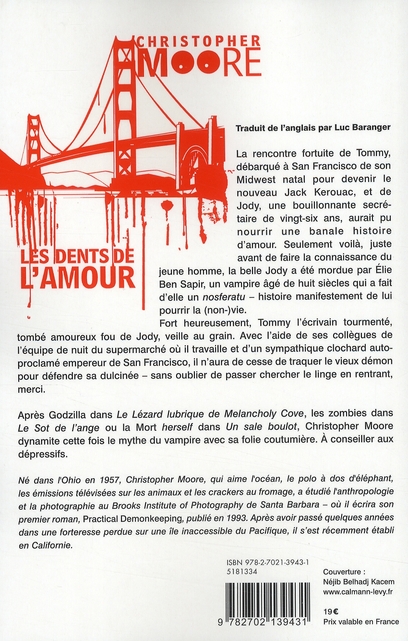 CHRISTOPHER
MOORE

LES DENTS DE L'AMOUR

Traduit de l'anglais par Luc Baranger

La rencontre fortuite de Tommy, débarqué à San Francisco de son Midwest natal pour devenir le nouveau Jack Kerouac, et de Jody, une bouillonnante secrétaire de vingt-six ans, aurait pu nourrir une banale histoire d'amour. Seulement voilà, juste avant de faire la connaissance du jeune homme, la belle Jody a été mordue par Élie Ben Sapir, un vampire âgé de huit siècles qui a fait d'elle un nosferatu – histoire manifestement de lui pourrir la (non-)vie.

Fort heureusement, Tommy l'écrivain tourmenté, tombé amoureux fou de Jody, veille au grain. Avec l'aide de ses collègues de l'équipe de nuit du supermarché où il travaille et d'un sympathique clochard autoproclamé empereur de San Francisco, il n'aura de cesse de traquer le vieux démon pour défendre sa dulcinée – sans oublier de passer chercher le linge en rentrant, merci.

Après Godzilla dans Le Lézard lubrique de Melancholy Cove, les zombies dans Le Sot de l'ange ou la Mort herself dans Un sale boulot, Christopher Moore dynamite cette fois le mythe du vampire avec sa folie coutumière. À conseiller aux dépressifs.

Né dans l'Ohio en 1957, Christopher Moore, qui aime l'océan, le polo à dos d'éléphant, les émissions télévisées sur les animaux et les crackers au fromage, a étudié l'anthropologie et la photographie au Brooks Institute of Photography de Santa Barbara – où il écrira son premier roman, Practical Demonkeeping, publié en 1993. Après avoir passé quelques années dans une forteresse perdue sur une île inaccessible du Pacifique, il s'est récemment établi en Californie.

ISBN 978-2-7021-3943-1
5181334

9 782702 139431

Couverture :
Néjib Belhadj Kacem
www.calmann-levy.fr

19€
Prix valable en France